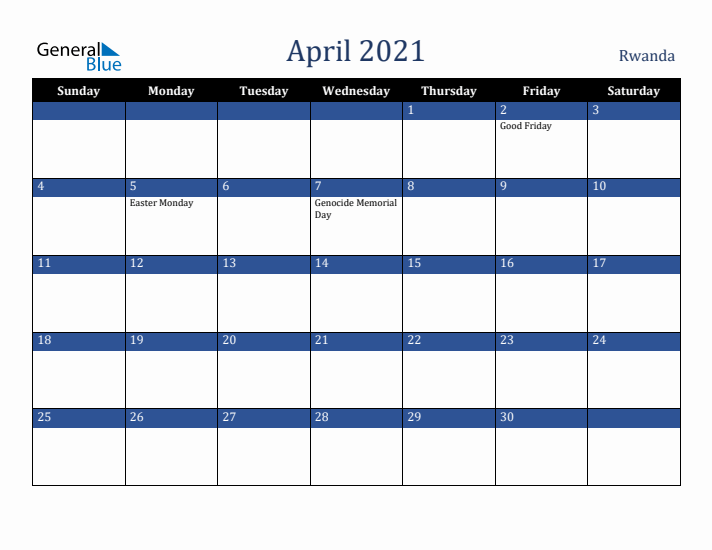 General Blue

April 2021

Rwanda

| Sunday | Monday | Tuesday | Wednesday | Thursday | Friday | Saturday |
|---|---|---|---|---|---|---|
| | | | | 1 | 2 Good Friday | 3 |
| 4 | 5 Easter Monday | 6 | 7 Genocide Memorial Day | 8 | 9 | 10 |
| 11 | 12 | 13 | 14 | 15 | 16 | 17 |
| 18 | 19 | 20 | 21 | 22 | 23 | 24 |
| 25 | 26 | 27 | 28 | 29 | 30 | |